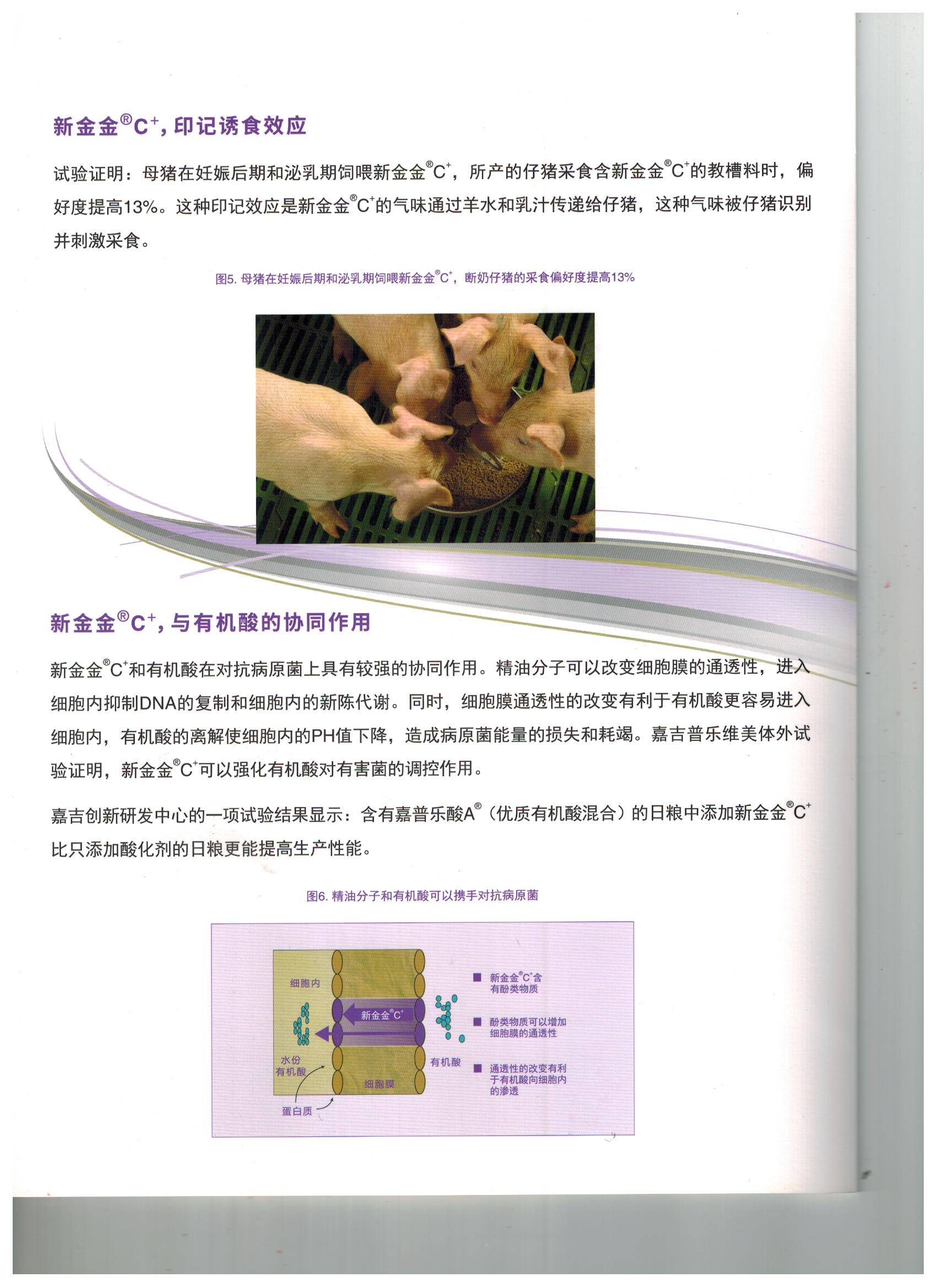 新金金®C⁺, 印记诱食效应

试验证明：母猪在妊娠后期和泌乳期饲喂新金金®C⁺，所产的仔猪采食含新金金®C⁺的教槽料时，偏好度提高13%。这种印记效应是新金金®C⁺的气味通过羊水和乳汁传递给仔猪，这种气味被仔猪识别并刺激采食。

图5. 母猪在妊娠后期和泌乳期饲喂新金金®C⁺，断奶仔猪的采食偏好度提高13%

新金金®C⁺, 与有机酸的协同作用

新金金®C⁺和有机酸在对抗病原菌上具有较强的协同作用。精油分子可以改变细胞膜的通透性，进入细胞内抑制DNA的复制和细胞内的新陈代谢。同时，细胞膜通透性的改变有利于有机酸更容易进入细胞内，有机酸的离解使细胞内的PH值下降，造成病原菌能量的损失和耗竭。嘉吉普乐维美体外试验证明，新金金®C⁺可以强化有机酸对有害菌的调控作用。

嘉吉创新研发中心的一项试验结果显示：含有嘉普乐酸A®（优质有机酸混合）的日粮中添加新金金®C⁺比只添加酸化剂的日粮更能提高生产性能。

图6. 精油分子和有机酸可以携手对抗病原菌

细胞内
新金金®C⁺
水份
有机酸
细胞膜
蛋白质
有机酸
新金金®C⁺含有酚类物质
酚类物质可以增加细胞膜的通透性
通透性的改变有利于有机酸向细胞内的渗透